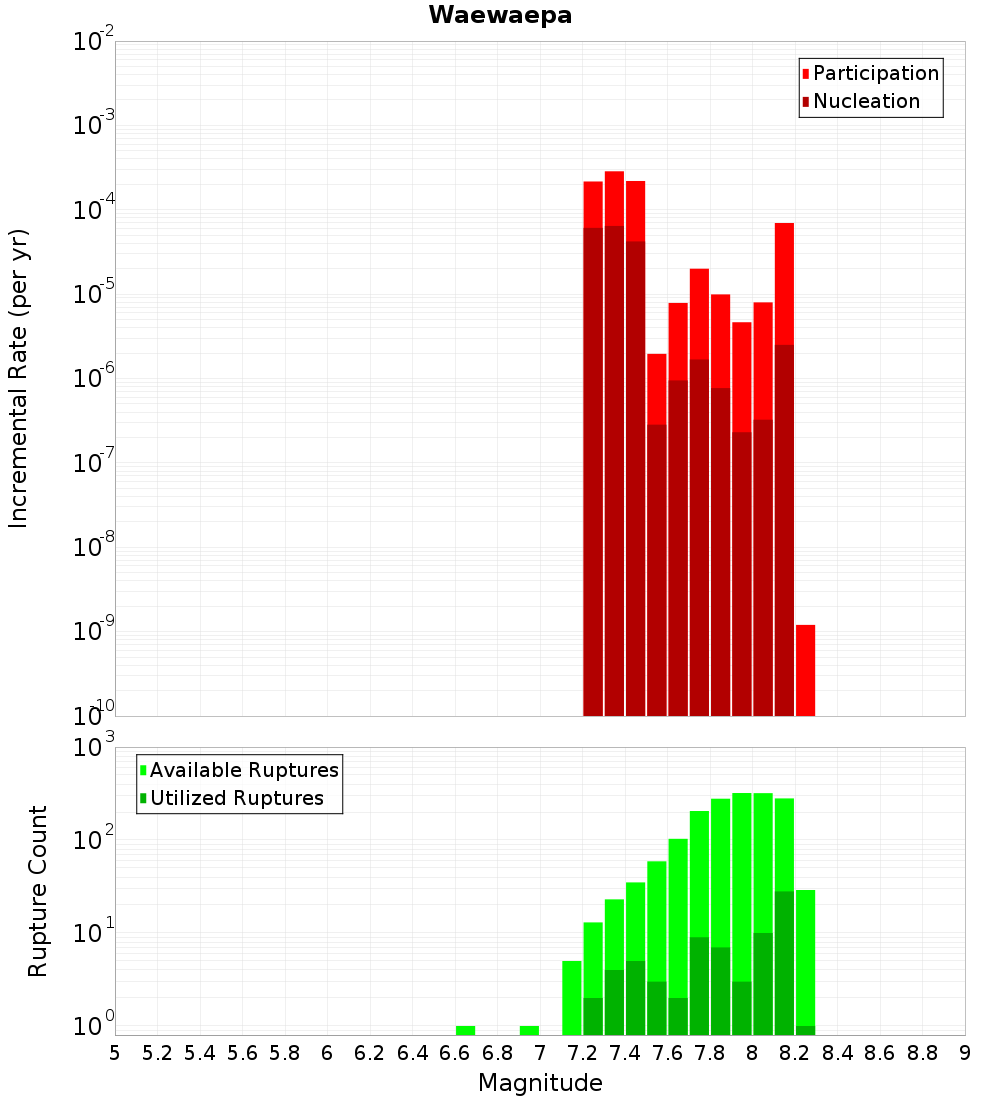 Waewaepa

Participation
Nucleation

Incremental Rate (per yr)

$10^{-2}$
$10^{-3}$
$10^{-4}$
$10^{-5}$
$10^{-6}$
$10^{-7}$
$10^{-8}$
$10^{-9}$
$10^{-10}$

Available Ruptures
Utilized Ruptures

Rupture Count

$10^{3}$
$10^{2}$
$10^{1}$
$10^{0}$

5 5.2 5.4 5.6 5.8 6 6.2 6.4 6.6 6.8 7 7.2 7.4 7.6 7.8 8 8.2 8.4 8.6 8.8 9

Magnitude